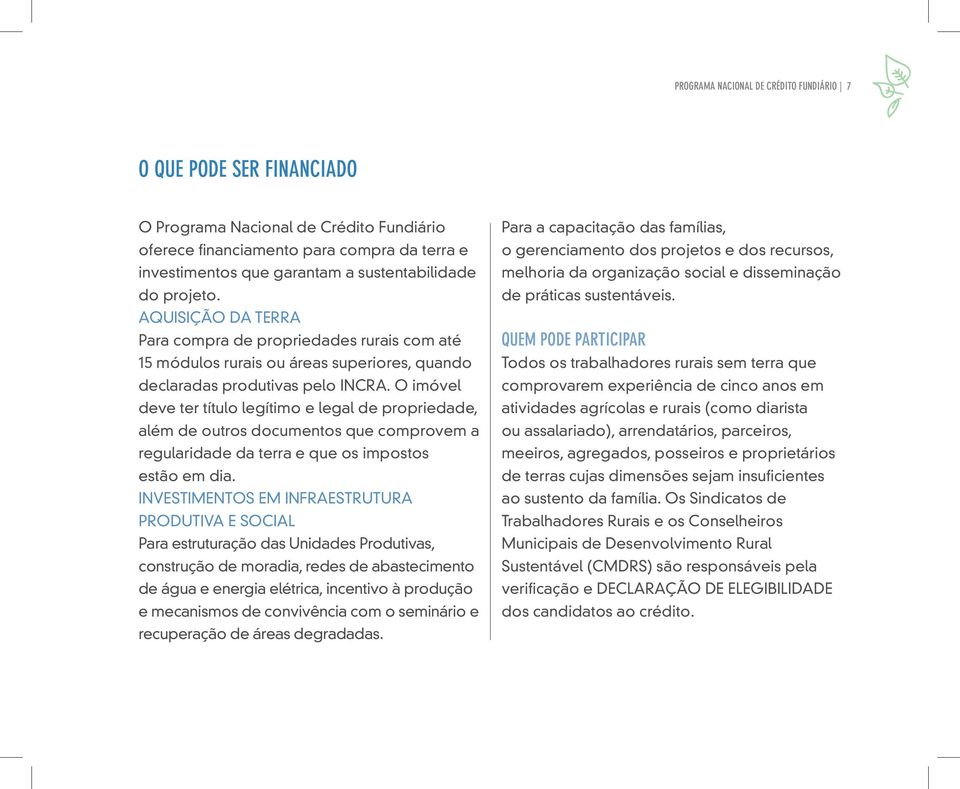 PROGRAMA NACIONAL DE CRÉDITO FUNDIÁRIO | 7

O QUE PODE SER FINANCIADO

O Programa Nacional de Crédito Fundiário oferece financiamento para compra da terra e investimentos que garantam a sustentabilidade do projeto.
AQUISIÇÃO DA TERRA
Para compra de propriedades rurais com até 15 módulos rurais ou áreas superiores, quando declaradas produtivas pelo INCRA. O imóvel deve ter título legítimo e legal de propriedade, além de outros documentos que comprovem a regularidade da terra e que os impostos estão em dia.
INVESTIMENTOS EM INFRAESTRUTURA PRODUTIVA E SOCIAL
Para estruturação das Unidades Produtivas, construção de moradia, redes de abastecimento de água e energia elétrica, incentivo à produção e mecanismos de convivência com o seminário e recuperação de áreas degradadas.

Para a capacitação das famílias, o gerenciamento dos projetos e dos recursos, melhoria da organização social e disseminação de práticas sustentáveis.

QUEM PODE PARTICIPAR
Todos os trabalhadores rurais sem terra que comprovarem experiência de cinco anos em atividades agrícolas e rurais (como diarista ou assalariado), arrendatários, parceiros, meeiros, agregados, posseiros e proprietários de terras cujas dimensões sejam insuficientes ao sustento da família. Os Sindicatos de Trabalhadores Rurais e os Conselheiros Municipais de Desenvolvimento Rural Sustentável (CMDRS) são responsáveis pela verificação e DECLARAÇÃO DE ELEGIBILIDADE dos candidatos ao crédito.